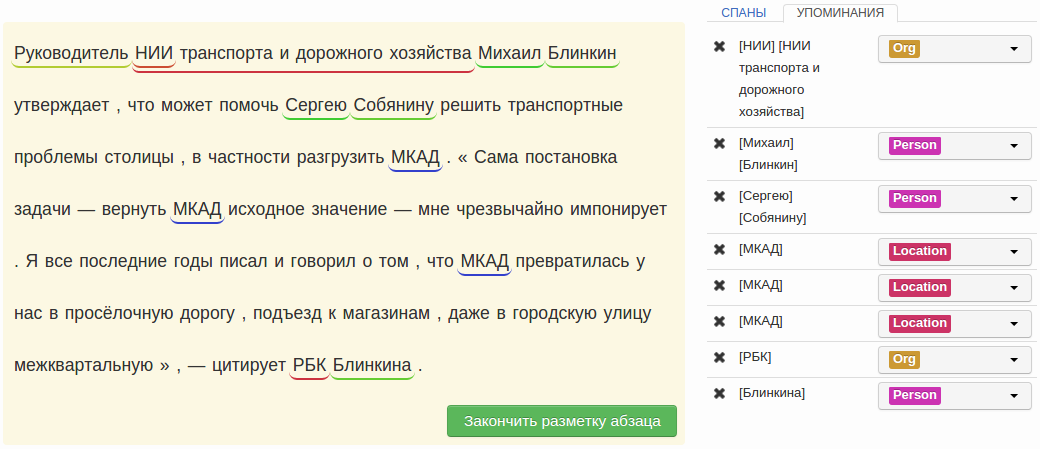 Руководитель НИИ транспорта и дорожного хозяйства Михаил Блинкин утверждает , что может помочь Сергею Собянину решить транспортные проблемы столицы , в частности разгрузить МКАД . « Сама постановка задачи — вернуть МКАД исходное значение — мне чрезвычайно импонирует . Я все последние годы писал и говорил о том , что МКАД превратилась у нас в просёлочную дорогу , подъезд к магазинам , даже в городскую улицу межквартальную » , — цитирует РБК Блинкина .

Закончить разметку абзаца

СПАНЫ УПОМИНАНИЯ

| | | |
|---|---|---|
| ✖ | [НИИ] [НИИ транспорта и дорожного хозяйства] | Org |
| ✖ | [Михаил] [Блинкин] | Person |
| ✖ | [Сергею] [Собянину] | Person |
| ✖ | [МКАД] | Location |
| ✖ | [МКАД] | Location |
| ✖ | [МКАД] | Location |
| ✖ | [РБК] | Org |
| ✖ | [Блинкина] | Person |